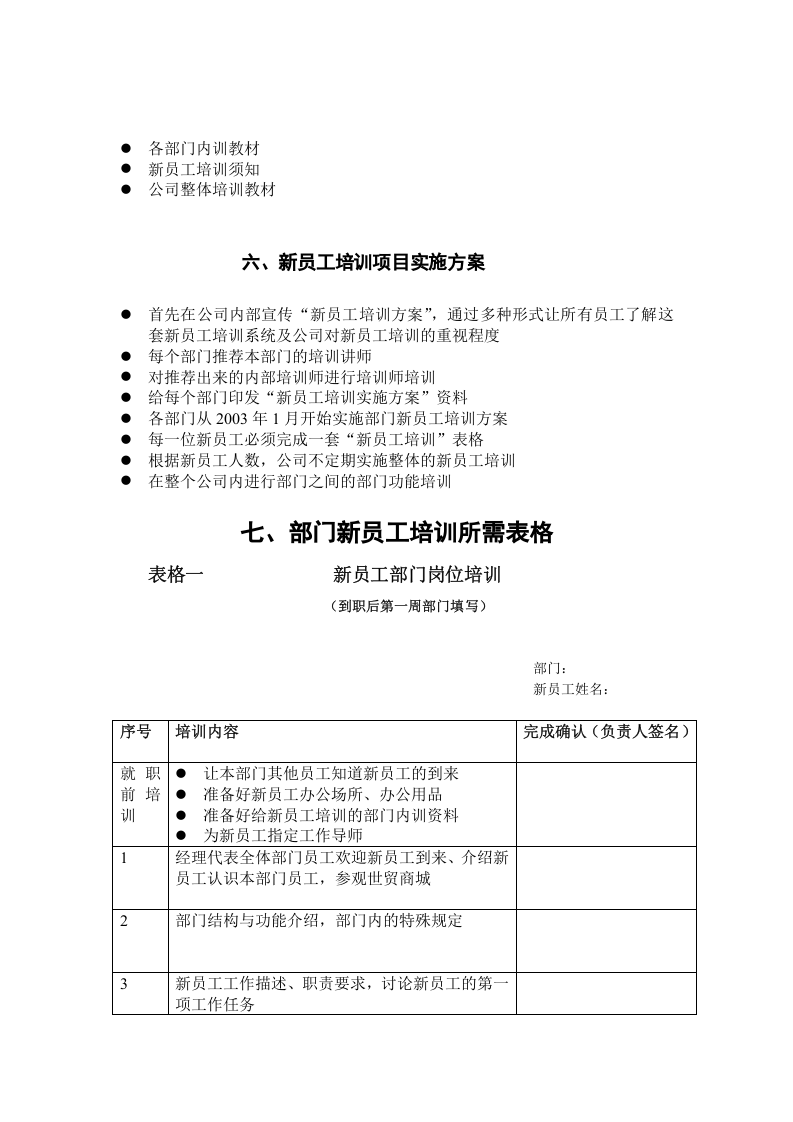 • 各部门内训教材
• 新员工培训须知
• 公司整体培训教材

六、新员工培训项目实施方案

• 首先在公司内部宣传“新员工培训方案”，通过多种形式让所有员工了解这套新员工培训系统及公司对新员工培训的重视程度
• 每个部门推荐本部门的培训讲师
• 对推荐出来的内部培训师进行培训师培训
• 给每个部门印发“新员工培训实施方案”资料
• 各部门从2003年1月开始实施部门新员工培训方案
• 每一位新员工必须完成一套“新员工培训”表格
• 根据新员工人数，公司不定期实施整体的新员工培训
• 在整个公司内进行部门之间的部门功能培训

七、部门新员工培训所需表格

表格一 新员工部门岗位培训

（到职后第一周部门填写）

部门：
新员工姓名：

| 序号 | 培训内容 | 完成确认（负责人签名） |
|---|---|---|
| 就职前培训 | • 让本部门其他员工知道新员工的到来 • 准备好新员工办公场所、办公用品 • 准备好给新员工培训的部门内训资料 • 为新员工指定工作导师 | |
| 1 | 经理代表全体部门员工欢迎新员工到来、介绍新员工认识本部门员工，参观世贸商城 | |
| 2 | 部门结构与功能介绍，部门内的特殊规定 | |
| 3 | 新员工工作描述、职责要求，讨论新员工的第一项工作任务 | |